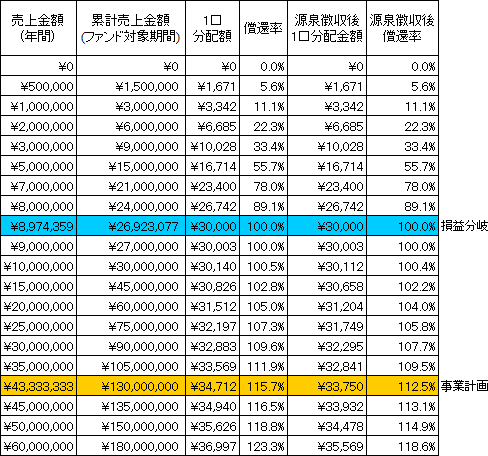 | 売上金額 (年間) | 累計売上金額 (ファンド対象期間) | 1口 分配額 | 償還率 | 源泉徴収後 1口分配金額 | 源泉徴収後 償還率 | |
|---|---|---|---|---|---|---|
| ¥0 | ¥0 | ¥0 | 0.0% | ¥0 | 0.0% | |
| ¥500,000 | ¥1,500,000 | ¥1,671 | 5.6% | ¥1,671 | 5.6% | |
| ¥1,000,000 | ¥3,000,000 | ¥3,342 | 11.1% | ¥3,342 | 11.1% | |
| ¥2,000,000 | ¥6,000,000 | ¥6,685 | 22.3% | ¥6,685 | 22.3% | |
| ¥3,000,000 | ¥9,000,000 | ¥10,028 | 33.4% | ¥10,028 | 33.4% | |
| ¥5,000,000 | ¥15,000,000 | ¥16,714 | 55.7% | ¥16,714 | 55.7% | |
| ¥7,000,000 | ¥21,000,000 | ¥23,400 | 78.0% | ¥23,400 | 78.0% | |
| ¥8,000,000 | ¥24,000,000 | ¥26,742 | 89.1% | ¥26,742 | 89.1% | |
| ¥8,974,359 | ¥26,923,077 | ¥30,000 | 100.0% | ¥30,000 | 100.0% | 損益分岐 |
| ¥9,000,000 | ¥27,000,000 | ¥30,003 | 100.0% | ¥30,003 | 100.0% | |
| ¥10,000,000 | ¥30,000,000 | ¥30,140 | 100.5% | ¥30,112 | 100.4% | |
| ¥15,000,000 | ¥45,000,000 | ¥30,826 | 102.8% | ¥30,658 | 102.2% | |
| ¥20,000,000 | ¥60,000,000 | ¥31,512 | 105.0% | ¥31,204 | 104.0% | |
| ¥25,000,000 | ¥75,000,000 | ¥32,197 | 107.3% | ¥31,749 | 105.8% | |
| ¥30,000,000 | ¥90,000,000 | ¥32,883 | 109.6% | ¥32,295 | 107.7% | |
| ¥35,000,000 | ¥105,000,000 | ¥33,569 | 111.9% | ¥32,841 | 109.5% | |
| ¥43,333,333 | ¥130,000,000 | ¥34,712 | 115.7% | ¥33,750 | 112.5% | 事業計画 |
| ¥45,000,000 | ¥135,000,000 | ¥34,940 | 116.5% | ¥33,932 | 113.1% | |
| ¥50,000,000 | ¥150,000,000 | ¥35,626 | 118.8% | ¥34,478 | 114.9% | |
| ¥60,000,000 | ¥180,000,000 | ¥36,997 | 123.3% | ¥35,569 | 118.6% | |